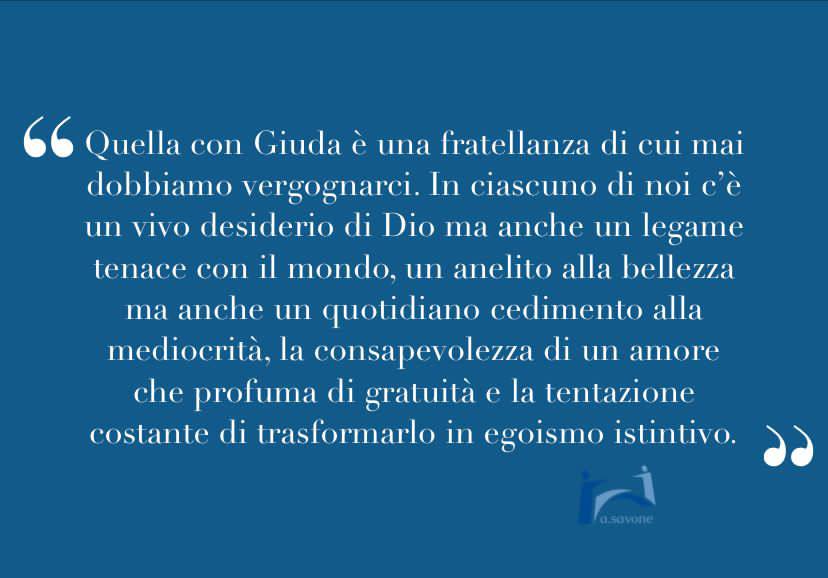 "Quella con Giuda è una fratellanza di cui mai dobbiamo vergognarci. In ciascuno di noi c'è un vivo desiderio di Dio ma anche un legame tenace con il mondo, un anelito alla bellezza ma anche un quotidiano cedimento alla mediocrità, la consapevolezza di un amore che profuma di gratuità e la tentazione costante di trasformarlo in egoismo istintivo."

a.savone